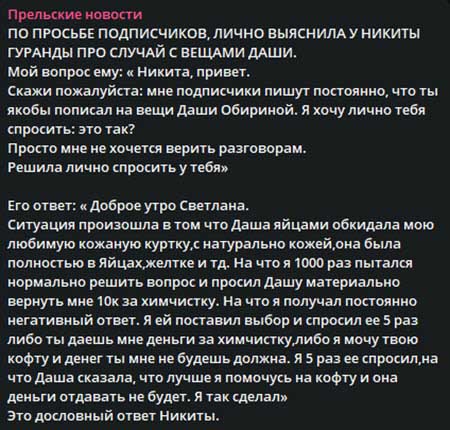 Прельские новости
ПО ПРОСЬБЕ ПОДПИСЧИКОВ, ЛИЧНО ВЫЯСНИЛА У НИКИТЫ ГУРАНДЫ ПРО СЛУЧАЙ С ВЕЩАМИ ДАШИ.
Мой вопрос ему: « Никита, привет.
Скажи пожалуйста: мне подписчики пишут постоянно, что ты якобы пописал на вещи Даши Обириной. Я хочу лично тебя спросить: это так?
Просто мне не хочется верить разговорам.
Решила лично спросить у тебя»

Его ответ: « Доброе утро Светлана.
Ситуация произошла в том что Даша яйцами обкидала мою любимую кожаную куртку,с натурально кожей,она была полностью в Яйцах,желтке и тд. На что я 1000 раз пытался нормально решить вопрос и просил Дашу материально вернуть мне 10к за химчистку. На что я получал постоянно негативный ответ. Я ей поставил выбор и спросил ее 5 раз либо ты даешь мне деньги за химчистку,либо я мочу твою кофту и денег ты мне не будешь должна. Я 5 раз ее спросил,на что Даша сказала, что лучше я помочусь на кофту и она деньги отдавать не будет. Я так сделал»
Это дословный ответ Никиты.